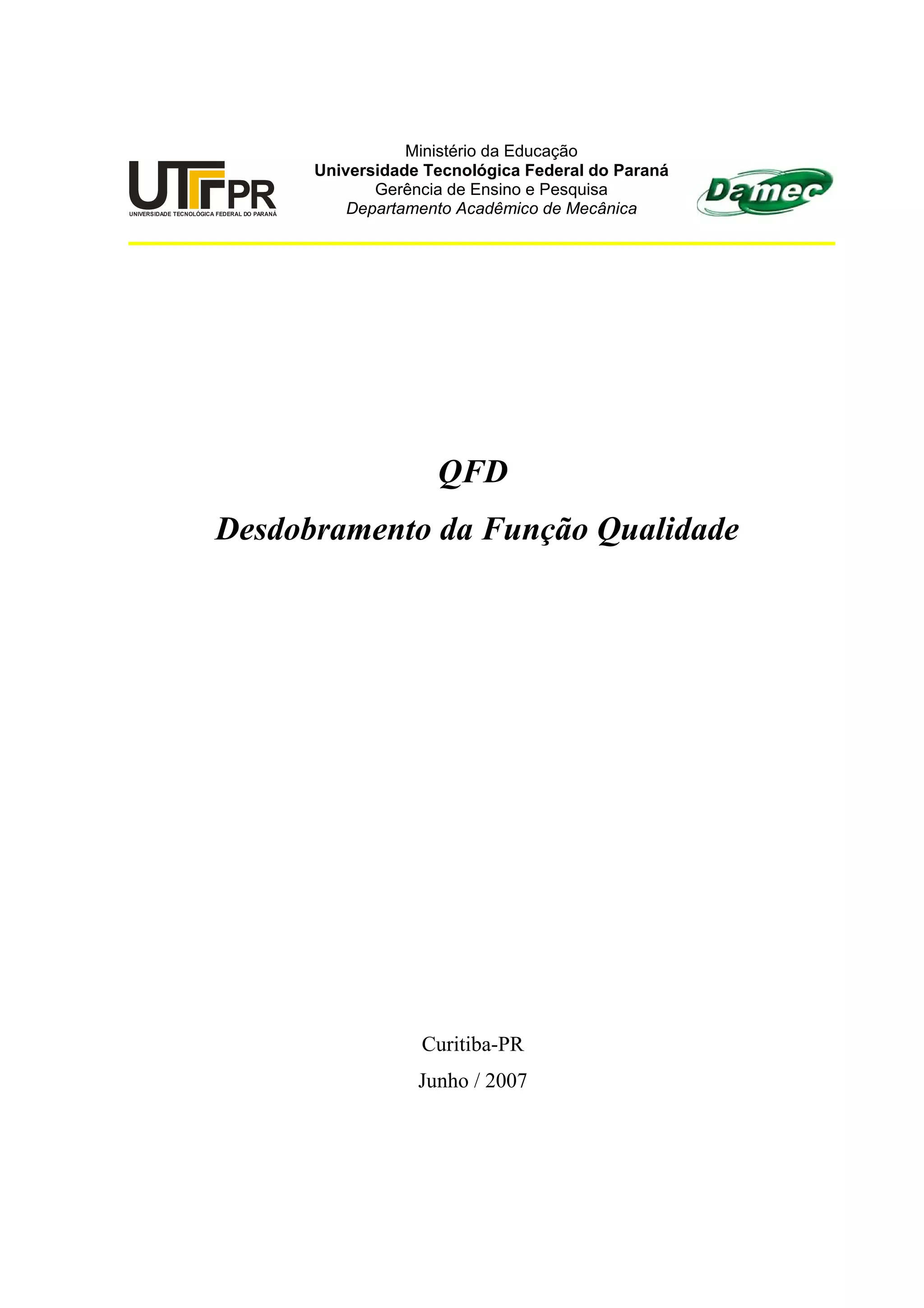 UTFPR
UNIVERSIDADE TECNOLÓGICA FEDERAL DO PARANÁ

Ministério da Educação
Universidade Tecnológica Federal do Paraná
Gerência de Ensino e Pesquisa
Departamento Acadêmico de Mecânica

Damec

QFD

Desdobramento da Função Qualidade

Curitiba-PR

Junho / 2007